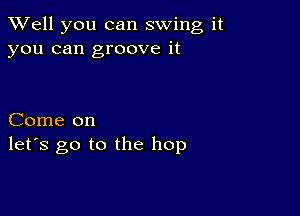 Well you can swing it
you can groove it

Come on
let´s go to the hop